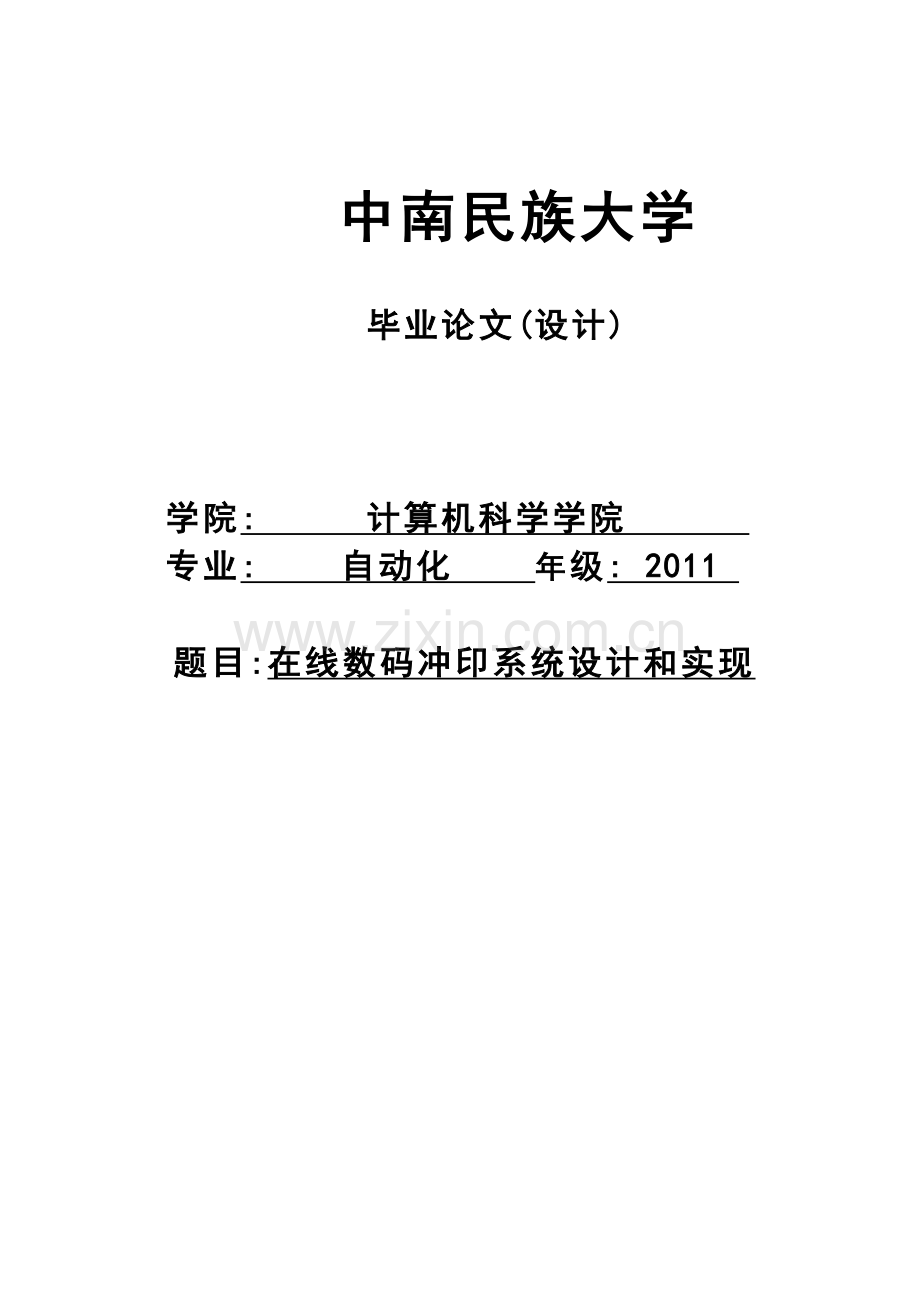 中南民族大学

毕业论文(设计)

学院: 计算机科学学院
专业: 自动化 年级: 2011

www.zixin.com.cn

题目:在线数码冲印系统设计和实现